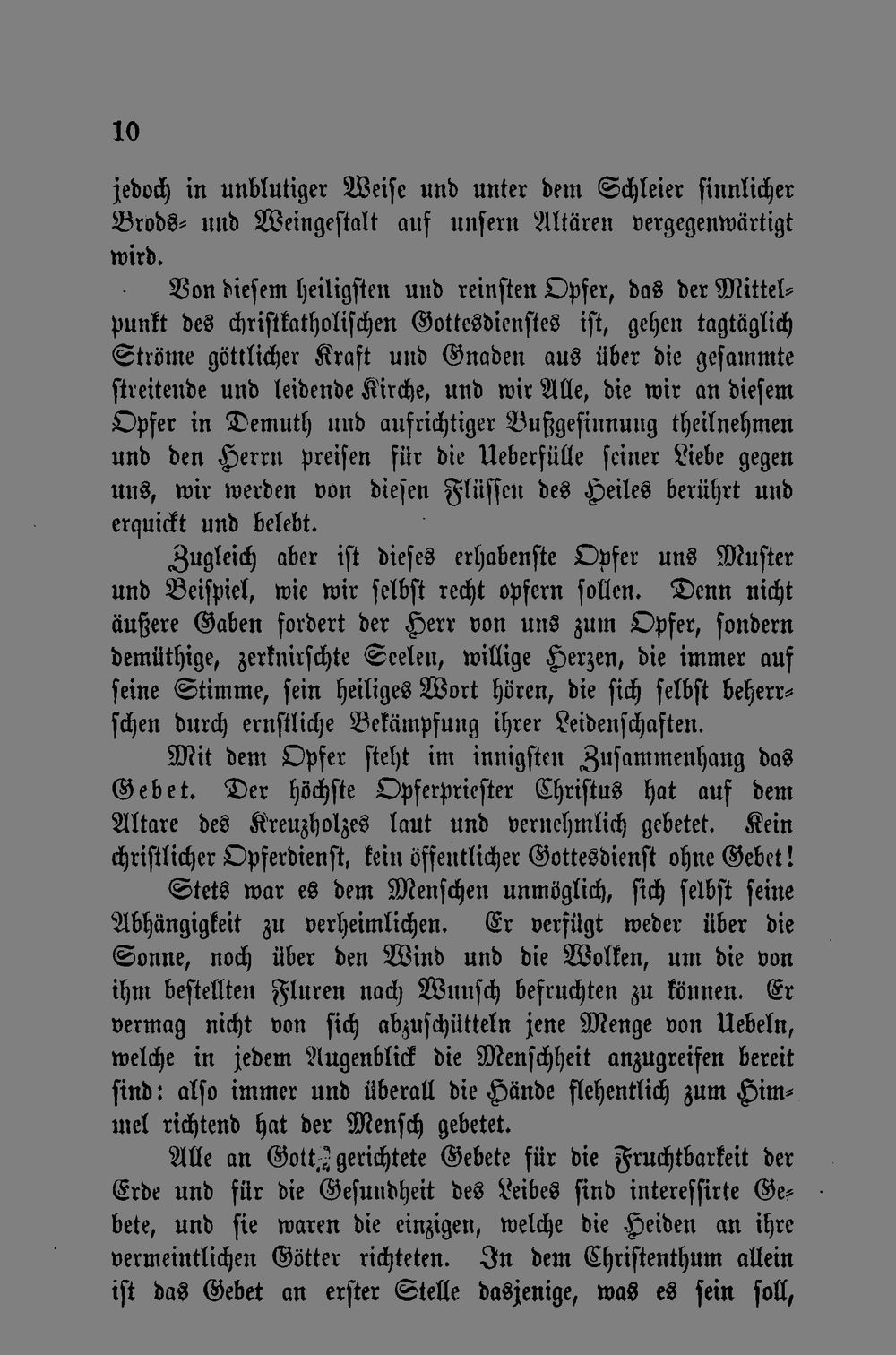 10

jedoch in unblutiger Weise und unter dem Schleier sinnlicher Brods- und Weingestalt auf unsern Altären vergegenwärtigt wird.

Von diesem heiligsten und reinsten Opfer, das der Mittelpunkt des christkatholischen Gottesdienstes ist, gehen tagtäglich Ströme göttlicher Kraft und Gnaden aus über die gesammte streitende und leidende Kirche, und wir Alle, die wir an diesem Opfer in Demuth und aufrichtiger Bußgesinnung theilnehmen und den Herrn preisen für die Ueberfülle seiner Liebe gegen uns, wir werden von diesen Flüssen des Heiles berührt und erquickt und belebt.

Zugleich aber ist dieses erhabenste Opfer uns Muster und Beispiel, wie wir selbst recht opfern sollen. Denn nicht äußere Gaben fordert der Herr von uns zum Opfer, sondern demüthige, zerknirschte Seelen, willige Herzen, die immer auf seine Stimme, sein heiliges Wort hören, die sich selbst beherrschen durch ernstliche Bekämpfung ihrer Leidenschaften.

Mit dem Opfer steht im innigsten Zusammenhang das Gebet. Der höchste Opferpriester Christus hat auf dem Altare des Kreuzholzes laut und vernehmlich gebetet. Kein christlicher Opferdienst, kein öffentlicher Gottesdienst ohne Gebet!

Stets war es dem Menschen unmöglich, sich selbst seine Abhängigkeit zu verheimlichen. Er verfügt weder über die Sonne, noch über den Wind und die Wolken, um die von ihm bestellten Fluren nach Wunsch befruchten zu können. Er vermag nicht von sich abzuschütteln jene Menge von Uebeln, welche in jedem Augenblick die Menschheit anzugreifen bereit sind: also immer und überall die Hände flehentlich zum Himmel richtend hat der Mensch gebetet.

Alle an Gott gerichtete Gebete für die Fruchtbarkeit der Erde und für die Gesundheit des Leibes sind interessirte Gebete, und sie waren die einzigen, welche die Heiden an ihre vermeintlichen Götter richteten. In dem Christenthum allein ist das Gebet an erster Stelle dasjenige, was es sein soll,